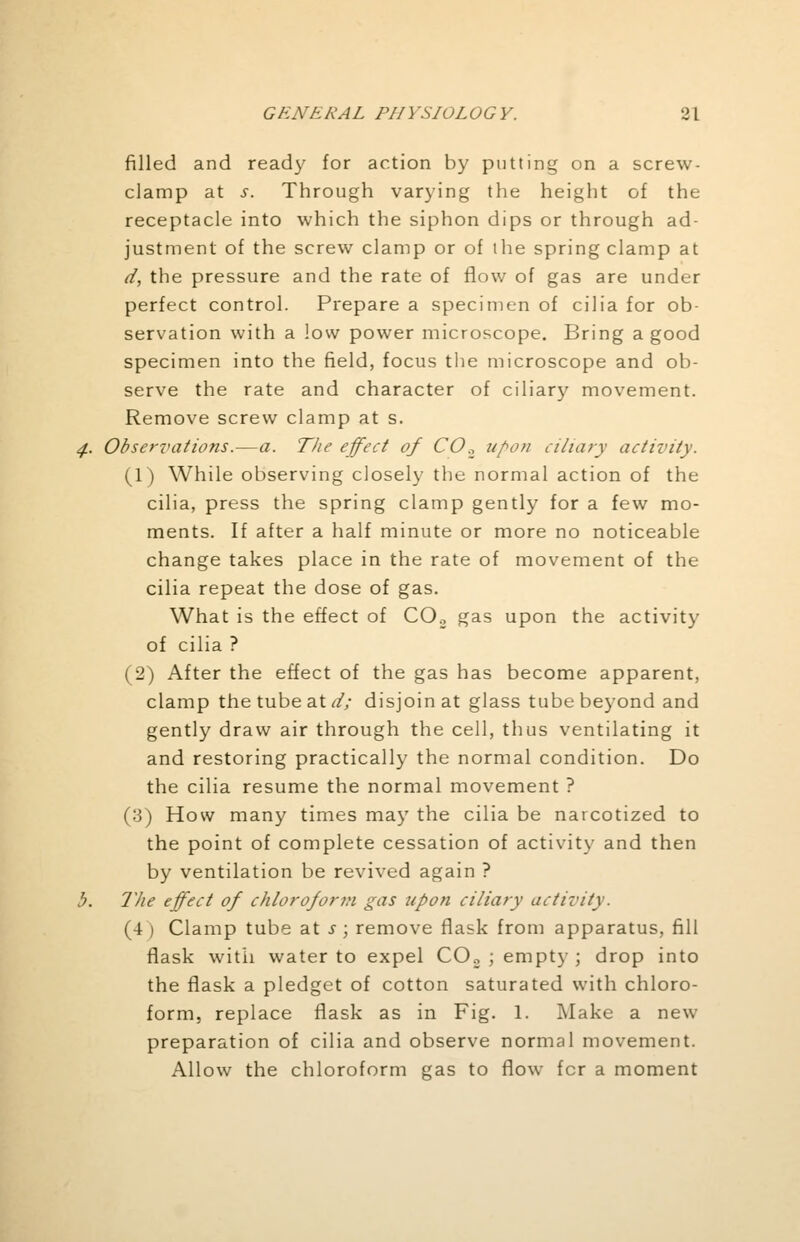 GENERAL PHYSIOLOGY. 21

filled and ready for action by putting on a screw-clamp at s. Through varying the height of the receptacle into which the siphon dips or through adjustment of the screw clamp or of the spring clamp at d, the pressure and the rate of flow of gas are under perfect control. Prepare a specimen of cilia for observation with a low power microscope. Bring a good specimen into the field, focus the microscope and observe the rate and character of ciliary movement. Remove screw clamp at s.

4. Observations.—a. The effect of $CO_2$ upon ciliary activity.

(1) While observing closely the normal action of the cilia, press the spring clamp gently for a few moments. If after a half minute or more no noticeable change takes place in the rate of movement of the cilia repeat the dose of gas.

What is the effect of $CO_2$ gas upon the activity of cilia ?

(2) After the effect of the gas has become apparent, clamp the tube at d; disjoin at glass tube beyond and gently draw air through the cell, thus ventilating it and restoring practically the normal condition. Do the cilia resume the normal movement ?

(3) How many times may the cilia be narcotized to the point of complete cessation of activity and then by ventilation be revived again ?

b. The effect of chloroform gas upon ciliary activity.

(4) Clamp tube at s; remove flask from apparatus, fill flask with water to expel $CO_2$ ; empty ; drop into the flask a pledget of cotton saturated with chloroform, replace flask as in Fig. 1. Make a new preparation of cilia and observe normal movement. Allow the chloroform gas to flow for a moment